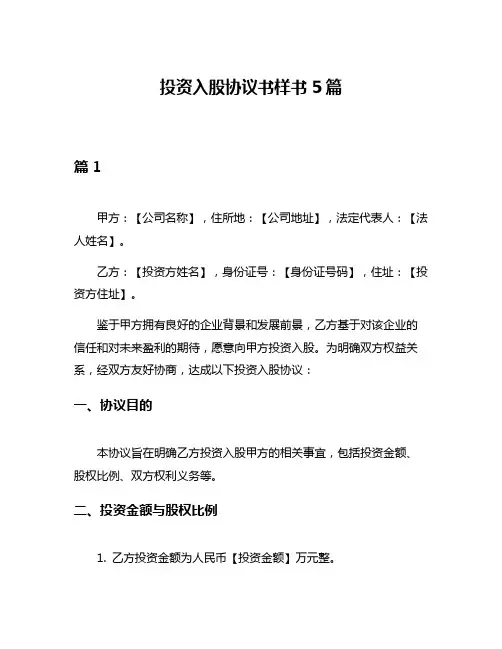 投资入股协议书样书 5 篇

篇 1

甲方：【公司名称】，住所地：【公司地址】，法定代表人：【法人姓名】。

乙方：【投资方姓名】，身份证号：【身份证号码】，住址：【投资方住址】。

鉴于甲方拥有良好的企业背景和发展前景，乙方基于对该企业的信任和对未来盈利的期待，愿意向甲方投资入股。为明确双方权益关系，经双方友好协商，达成以下投资入股协议：

一、协议目的

本协议旨在明确乙方投资入股甲方的相关事宜，包括投资金额、股权比例、双方权利义务等。

二、投资金额与股权比例

1. 乙方投资金额为人民币【投资金额】万元整。